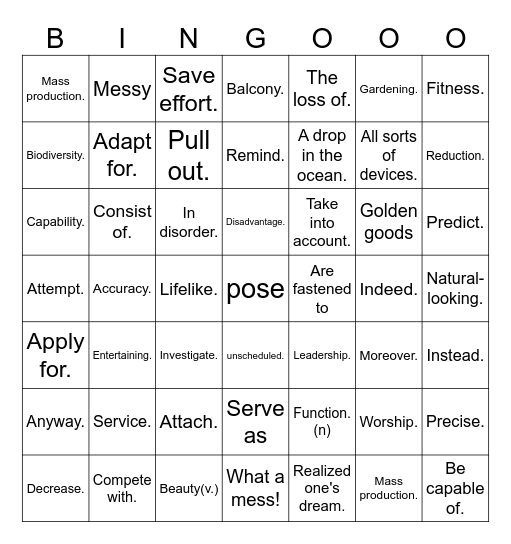 | B | I | N | G | O | O | O |
|---|---|---|---|---|---|---|
| Mass production. | Messy | Save effort. | Balcony. | The loss of. | Gardening. | Fitness. |
| Biodiversity. | Adapt for. | Pull out. | Remind. | A drop in the ocean. | All sorts of devices. | Reduction. |
| Capability. | Consist of. | In disorder. | Disadvantage. | Take into account. | Golden goods | Predict. |
| Attempt. | Accuracy. | Lifelike. | pose | Are fastened to | Indeed. | Natural-looking. |
| Apply for. | Entertaining. | Investigate. | unscheduled. | Leadership. | Moreover. | Instead. |
| Anyway. | Service. | Attach. | Serve as | Function. (n) | Worship. | Precise. |
| Decrease. | Compete with. | Beauty(v.) | What a mess! | Realized one's dream. | Mass production. | Be capable of. |